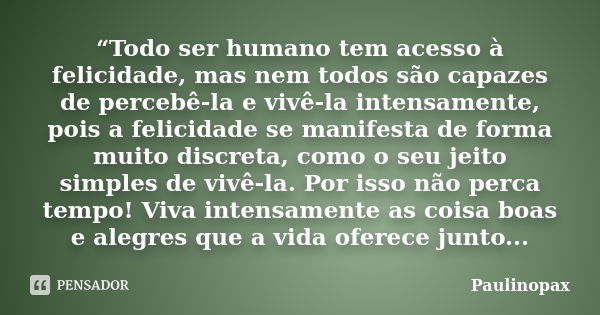 “Todo ser humano tem acesso à felicidade, mas nem todos são capazes de percebê-la e vivê-la intensamente, pois a felicidade se manifesta de forma muito discreta, como o seu jeito simples de vivê-la. Por isso não perca tempo! Viva intensamente as coisa boas e alegres que a vida oferece junto...

PENSADOR

Paulinopax